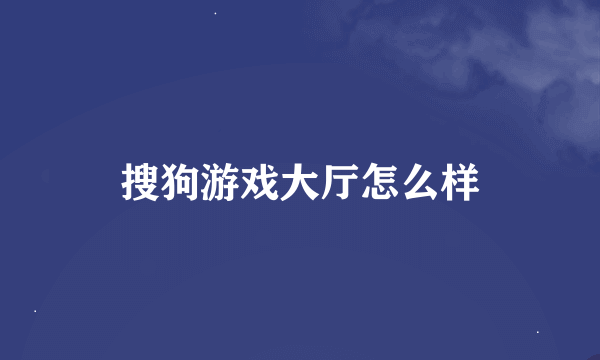 搜狗游戏大厅怎么样